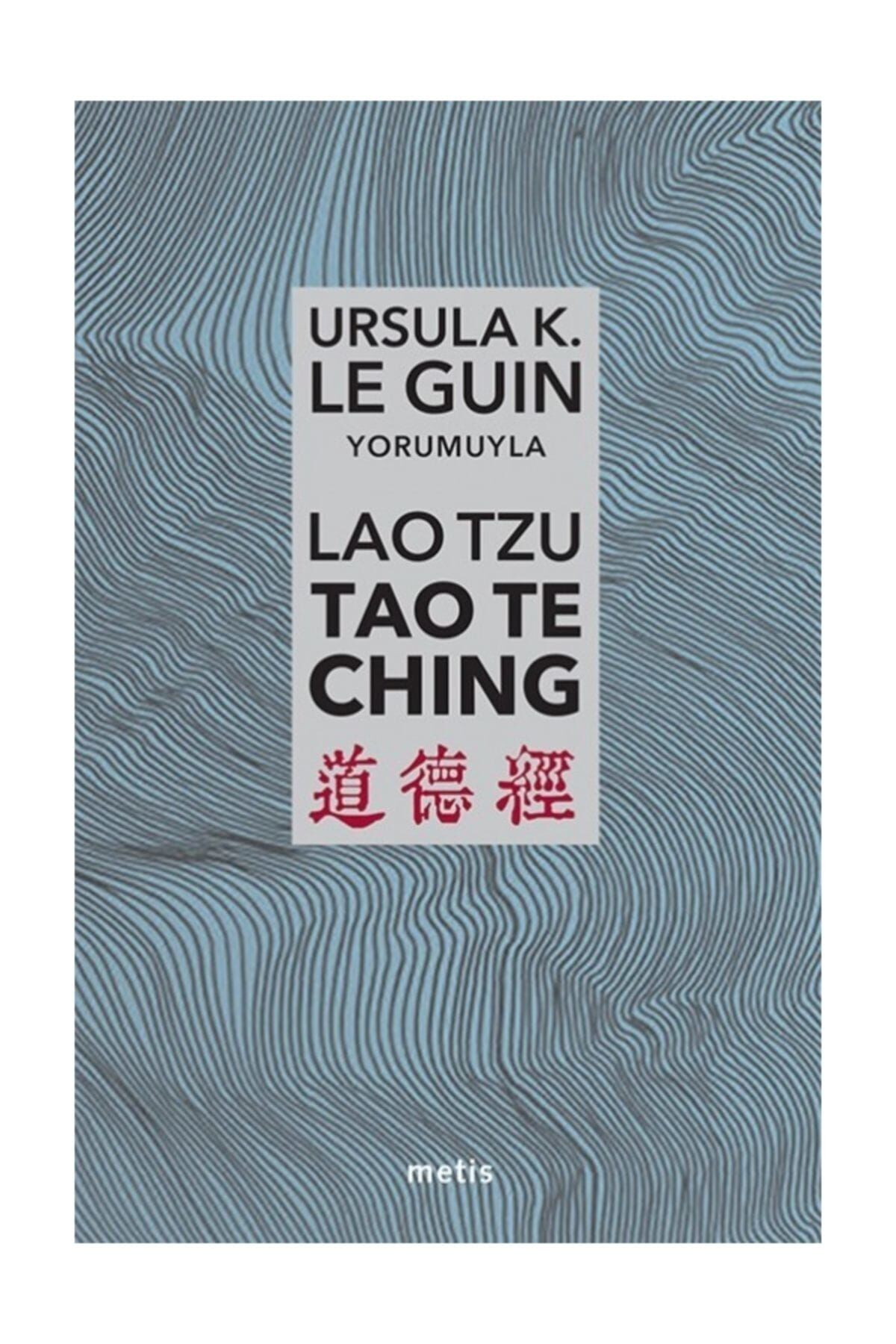 URSULA K.
LE GUIN
YORUMUYLA

LAO TZU
TAO TE
CHING
道德經

metis